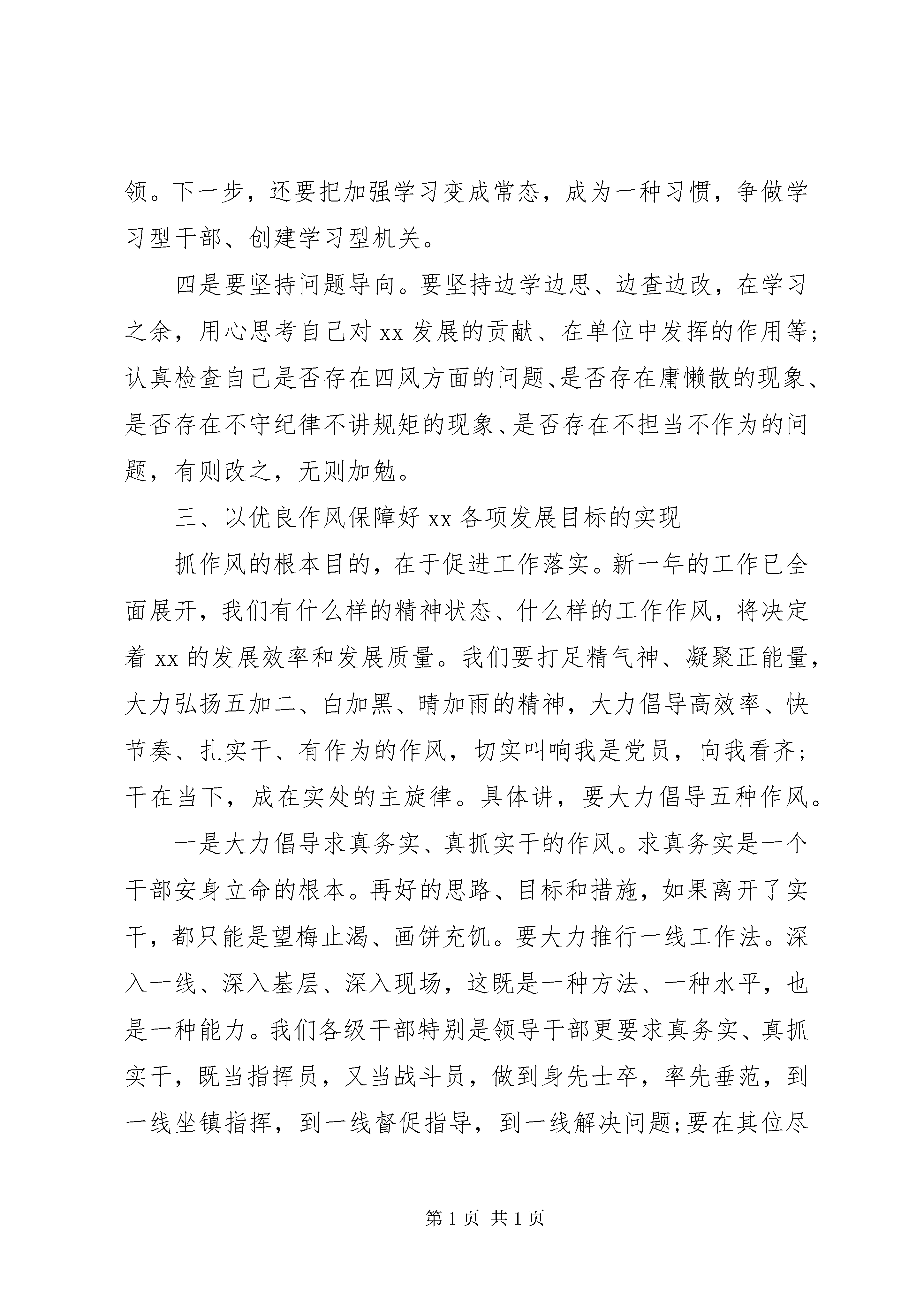 领。下一步，还要把加强学习变成常态，成为一种习惯，争做学习型干部、创建学习型机关。

四是要坚持问题导向。要坚持边学边思、边查边改，在学习之余，用心思考自己对 xx 发展的贡献、在单位中发挥的作用等;认真检查自己是否存在四风方面的问题、是否存在庸懒散的现象、是否存在不守纪律不讲规矩的现象、是否存在不担当不作为的问题，有则改之，无则加勉。

三、以优良作风保障好 xx 各项发展目标的实现

抓作风的根本目的，在于促进工作落实。新一年的工作已全面展开，我们有什么样的精神状态、什么样的工作作风，将决定着 xx 的发展效率和发展质量。我们要打足精气神、凝聚正能量，大力弘扬五加二、白加黑、晴加雨的精神，大力倡导高效率、快节奏、扎实干、有作为的作风，切实叫响我是党员，向我看齐;干在当下，成在实处的主旋律。具体讲，要大力倡导五种作风。

一是大力倡导求真务实、真抓实干的作风。求真务实是一个干部安身立命的根本。再好的思路、目标和措施，如果离开了实干，都只能是望梅止渴、画饼充饥。要大力推行一线工作法。深入一线、深入基层、深入现场，这既是一种方法、一种水平，也是一种能力。我们各级干部特别是领导干部更要求真务实、真抓实干，既当指挥员，又当战斗员，做到身先士卒，率先垂范，到一线坐镇指挥，到一线督促指导，到一线解决问题;要在其位尽

第 1 页 共 1 页